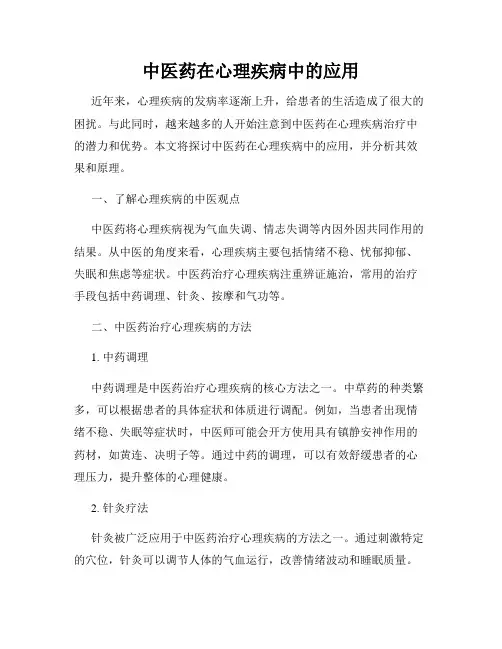 中医药在心理疾病中的应用

近年来，心理疾病的发病率逐渐上升，给患者的生活造成了很大的困扰。与此同时，越来越多的人开始注意到中医药在心理疾病治疗中的潜力和优势。本文将探讨中医药在心理疾病中的应用，并分析其效果和原理。

一、了解心理疾病的中医观点

中医药将心理疾病视为气血失调、情志失调等内因外因共同作用的结果。从中医的角度来看，心理疾病主要包括情绪不稳、忧郁抑郁、失眠和焦虑等症状。中医药治疗心理疾病注重辨证施治，常用的治疗手段包括中药调理、针灸、按摩和气功等。

二、中医药治疗心理疾病的方法

1. 中药调理

中药调理是中医药治疗心理疾病的核心方法之一。中草药的种类繁多，可以根据患者的具体症状和体质进行调配。例如，当患者出现情绪不稳、失眠等症状时，中医师可能会开方使用具有镇静安神作用的药材，如黄连、决明子等。通过中药的调理，可以有效舒缓患者的心理压力，提升整体的心理健康。

2. 针灸疗法

针灸被广泛应用于中医药治疗心理疾病的方法之一。通过刺激特定的穴位，针灸可以调节人体的气血运行，改善情绪波动和睡眠质量。